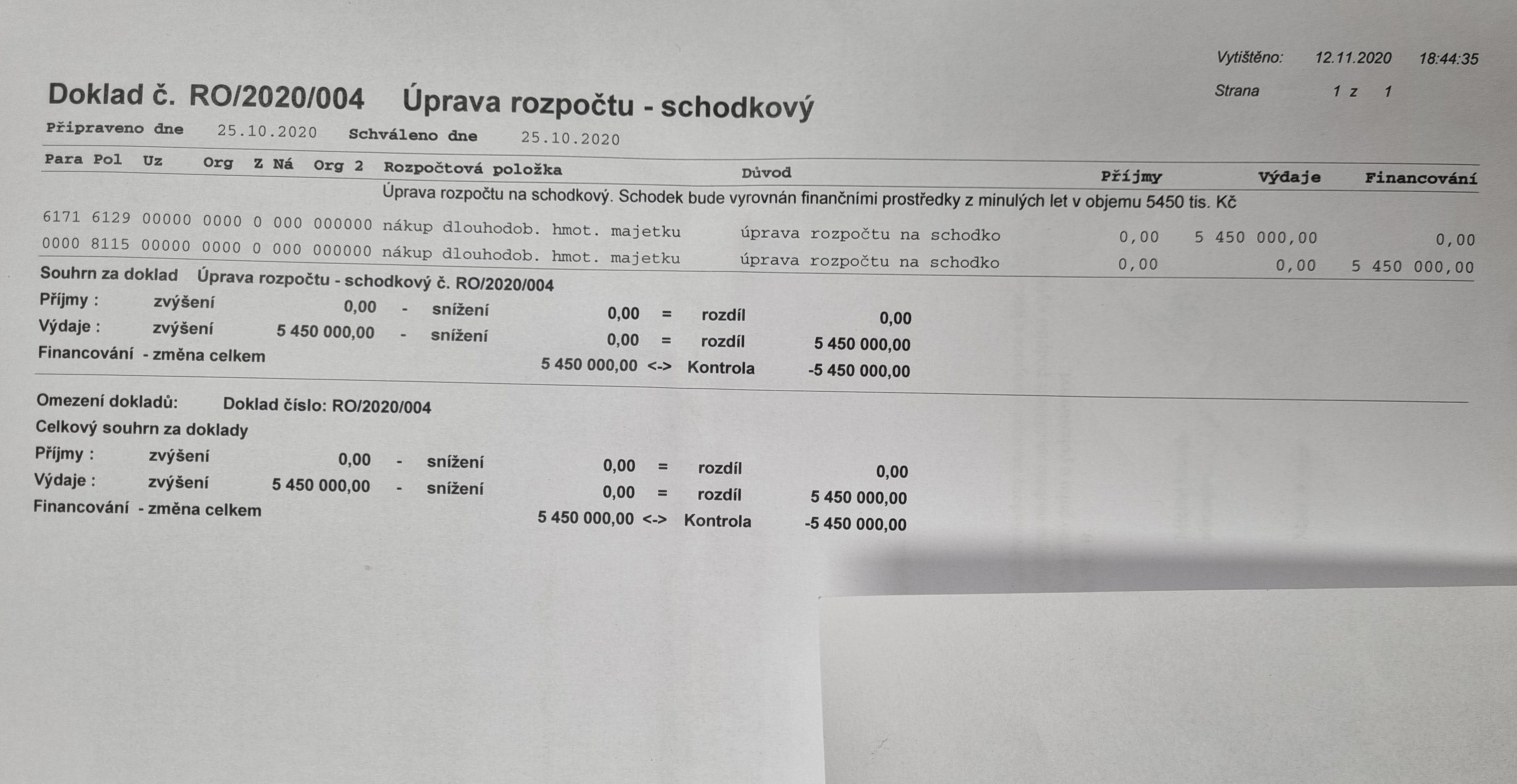 Vytištěno: 12.11.2020 18:44:35

Strana 1 z 1

Doklad č. RO/2020/004 Úprava rozpočtu - schodkový

Připraveno dne 25.10.2020 Schváleno dne 25.10.2020

| Para | Pol | Uz | Org | Z | Ná | Org 2 | Rozpočtová položka | Důvod | Příjmy | Výdaje | Financování |
|---|---|---|---|---|---|---|---|---|---|---|---|
| | | | | | | | Úprava rozpočtu na schodkový. Schodek bude vyrovnán finančními prostředky z minulých let v objemu 5450 tis. Kč | | | | |
| 6171 | 6129 | 00000 | 0000 | 0 | 000 | 000000 | nákup dlouhodob. hmot. majetku | úprava rozpočtu na schodko | 0,00 | 5 450 000,00 | 0,00 |
| 0000 | 8115 | 00000 | 0000 | 0 | 000 | 000000 | nákup dlouhodob. hmot. majetku | úprava rozpočtu na schodko | 0,00 | 0,00 | 5 450 000,00 |

Souhrn za doklad Úprava rozpočtu - schodkový č. RO/2020/004

Příjmy : zvýšení 0,00 - snížení 0,00 = rozdíl 0,00
Výdaje : zvýšení 5 450 000,00 - snížení 0,00 = rozdíl 5 450 000,00
Financování - změna celkem 5 450 000,00 <-> Kontrola -5 450 000,00

Omezení dokladů: Doklad číslo: RO/2020/004

Celkový souhrn za doklady

Příjmy : zvýšení 0,00 - snížení 0,00 = rozdíl 0,00
Výdaje : zvýšení 5 450 000,00 - snížení 0,00 = rozdíl 5 450 000,00
Financování - změna celkem 5 450 000,00 <-> Kontrola -5 450 000,00